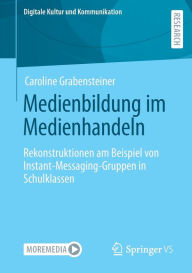 Digitale Kultur und Kommunikation

RESEARCH

Caroline Grabensteiner

Medienbildung im Medienhandeln

Rekonstruktionen am Beispiel von Instant-Messaging-Gruppen in Schulklassen

MOREMEDIA

Springer VS